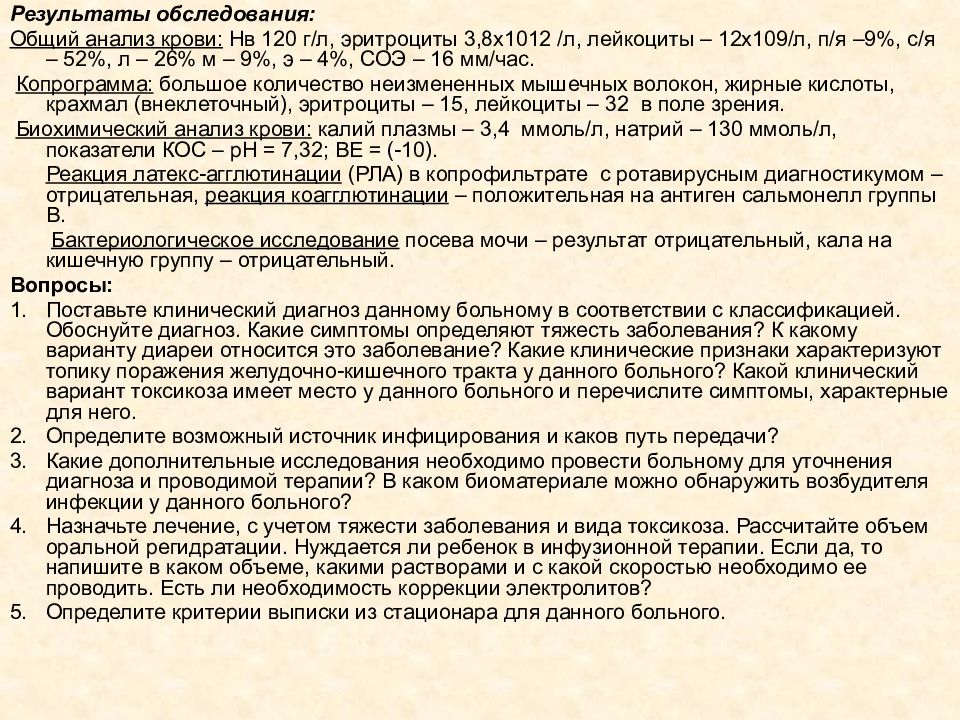 Результаты обследования:
Общий анализ крови: Нв 120 г/л, эритроциты 3,8х1012 /л, лейкоциты – 12х109/л, п/я –9%, с/я – 52%, л – 26% м – 9%, э – 4%, СОЭ – 16 мм/час.

Копрограмма: большое количество неизмененных мышечных волокон, жирные кислоты, крахмал (внеклеточный), эритроциты – 15, лейкоциты – 32 в поле зрения.

Биохимический анализ крови: калий плазмы – 3,4 ммоль/л, натрий – 130 ммоль/л, показатели КОС – рН = 7,32; ВЕ = (-10).

Реакция латекс-агглютинации (РЛА) в копрофильтрате с ротавирусным диагностикумом – отрицательная, реакция коагглютинации – положительная на антиген сальмонелл группы В.

Бактериологическое исследование посева мочи – результат отрицательный, кала на кишечную группу – отрицательный.

Вопросы:
1. Поставьте клинический диагноз данному больному в соответствии с классификацией. Обоснуйте диагноз. Какие симптомы определяют тяжесть заболевания? К какому варианту диареи относится это заболевание? Какие клинические признаки характеризуют топику поражения желудочно-кишечного тракта у данного больного? Какой клинический вариант токсикоза имеет место у данного больного и перечислите симптомы, характерные для него.
2. Определите возможный источник инфицирования и каков путь передачи?
3. Какие дополнительные исследования необходимо провести больному для уточнения диагноза и проводимой терапии? В каком биоматериале можно обнаружить возбудителя инфекции у данного больного?
4. Назначьте лечение, с учетом тяжести заболевания и вида токсикоза. Рассчитайте объем оральной регидратации. Нуждается ли ребенок в инфузионной терапии. Если да, то напишите в каком объеме, какими растворами и с какой скоростью необходимо ее проводить. Есть ли необходимость коррекции электролитов?
5. Определите критерии выписки из стационара для данного больного.